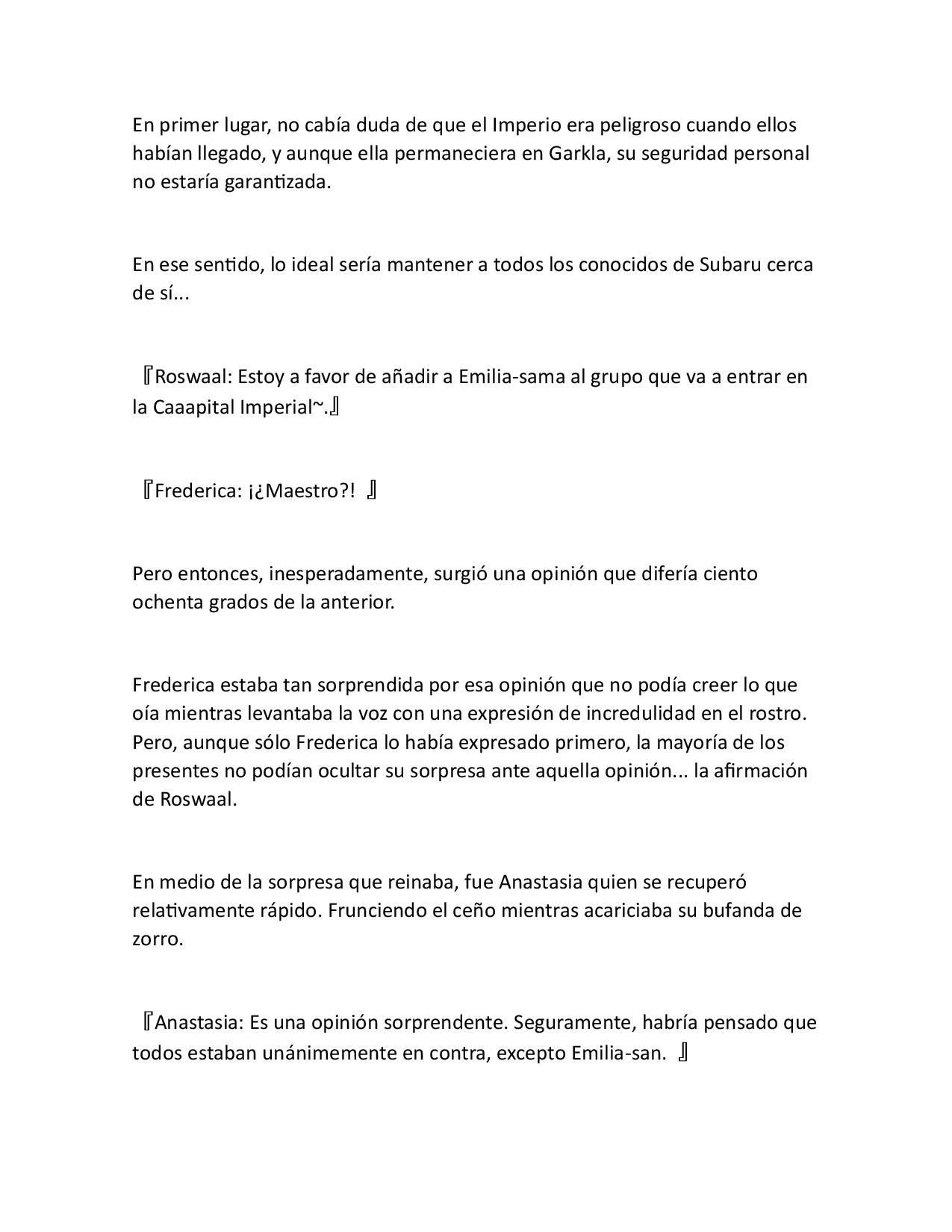 En primer lugar, no cabía duda de que el Imperio era peligroso cuando ellos habían llegado, y aunque ella permaneciera en Garkla, su seguridad personal no estaría garantizada.

En ese sentido, lo ideal sería mantener a todos los conocidos de Subaru cerca de sí...

『Roswaal: Estoy a favor de añadir a Emilia-sama al grupo que va a entrar en la Caaapital Imperial~.』

『Frederica: ¡¿Maestro?! 』

Pero entonces, inesperadamente, surgió una opinión que difería ciento ochenta grados de la anterior.

Frederica estaba tan sorprendida por esa opinión que no podía creer lo que oía mientras levantaba la voz con una expresión de incredulidad en el rostro. Pero, aunque sólo Frederica lo había expresado primero, la mayoría de los presentes no podían ocultar su sorpresa ante aquella opinión... la afirmación de Roswaal.

En medio de la sorpresa que reinaba, fue Anastasia quien se recuperó relativamente rápido. Frunciendo el ceño mientras acariciaba su bufanda de zorro.

『Anastasia: Es una opinión sorprendente. Seguramente, habría pensado que todos estaban unánimemente en contra, excepto Emilia-san. 』